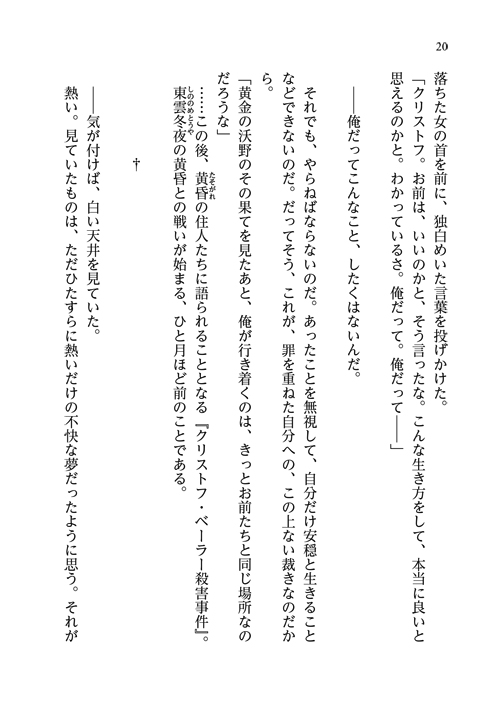 20

落ちた女の首を前に、独白めいた言葉を投げかけた。
「クリストフ。お前は、いいのかと、そう言ったな。こんな生き方をして、本当に良いと思えるのかと。わかっているさ。俺だって。俺だって――」

――俺だってこんなこと、したくはないんだ。

それでも、やらねばならないのだ。あったことを無視して、自分だけ安穏と生きることなどできないのだ。だってそう、これが、罪を重ねた自分への、この上ない裁きなのだから。

「黄金の沃野のその果てを見たあと、俺が行き着くのは、きっとお前たちと同じ場所なのだろうな」

……この後、黄昏（たそがれ）の住人たちに語られることとなる『クリストフ・ベーラー殺害事件』。東雲冬夜（しののめとうや）の黄昏との戦いが始まる、ひと月ほど前のことである。

†

――気が付けば、白い天井を見ていた。
熱い。見ていたものは、ただひたすらに熱いだけの不快な夢だったように思う。それが